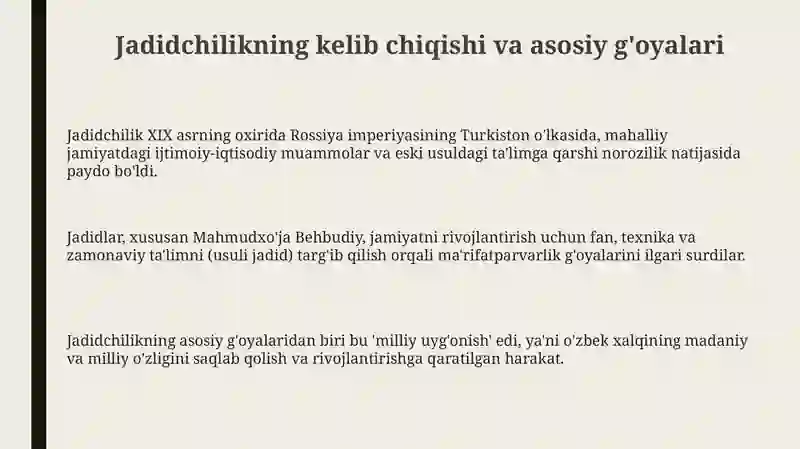 Jadidchilikning kelib chiqishi va asosiy g'oyalari

Jadidchilik XIX asrning oxirida Rossiya imperiyasining Turkiston o'lkasida, mahalliy jamiyatdagi ijtimoiy-iqtisodiy muammolar va eski usuldagi ta'limga qarshi norozilik natijasida paydo bo'ldi.

Jadidlar, xususan Mahmudxo'ja Behbudiy, jamiyatni rivojlantirish uchun fan, texnika va zamonaviy ta'limni (usuli jadid) targ'ib qilish orqali ma'rifatparvarlik g'oyalarini ilgari surdilar.

Jadidchilikning asosiy g'oyalaridan biri bu 'milliy uyg'onish' edi, ya'ni o'zbek xalqining madaniy va milliy o'zligini saqlab qolish va rivojlantirishga qaratilgan harakat.